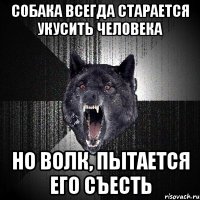 СОБАКА ВСЕГДА СТАРАЕТСЯ УКУСИТЬ ЧЕЛОВЕКА

НО ВОЛК, ПЫТАЕТСЯ ЕГО СЪЕСТЬ

risovach.ru